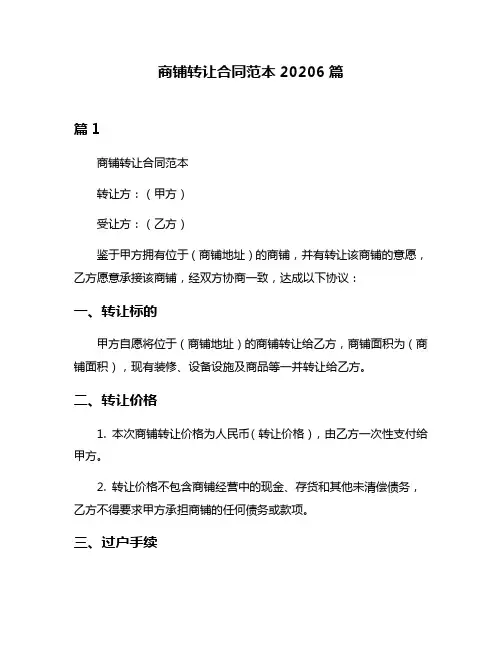 商铺转让合同范本 20206 篇

篇 1

商铺转让合同范本

转让方：（甲方）

受让方：（乙方）

鉴于甲方拥有位于（商铺地址）的商铺，并有转让该商铺的意愿，乙方愿意承接该商铺，经双方协商一致，达成以下协议：

一、转让标的

甲方自愿将位于（商铺地址）的商铺转让给乙方，商铺面积为（商铺面积），现有装修、设备设施及商品等一并转让给乙方。

二、转让价格

1. 本次商铺转让价格为人民币（转让价格），由乙方一次性支付给甲方。

2. 转让价格不包含商铺经营中的现金、存货和其他未清偿债务，乙方不得要求甲方承担商铺的任何债务或款项。

三、过户手续